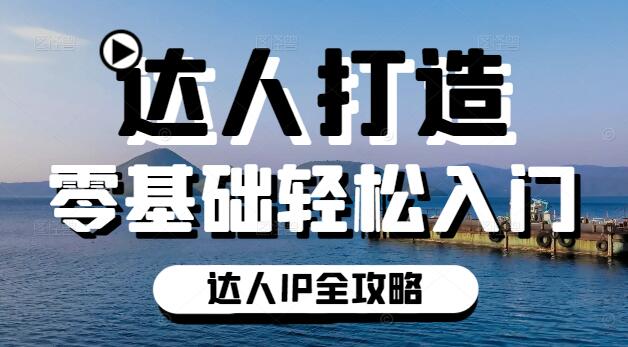 达人打造

零基础轻松入门

达人IP全攻略